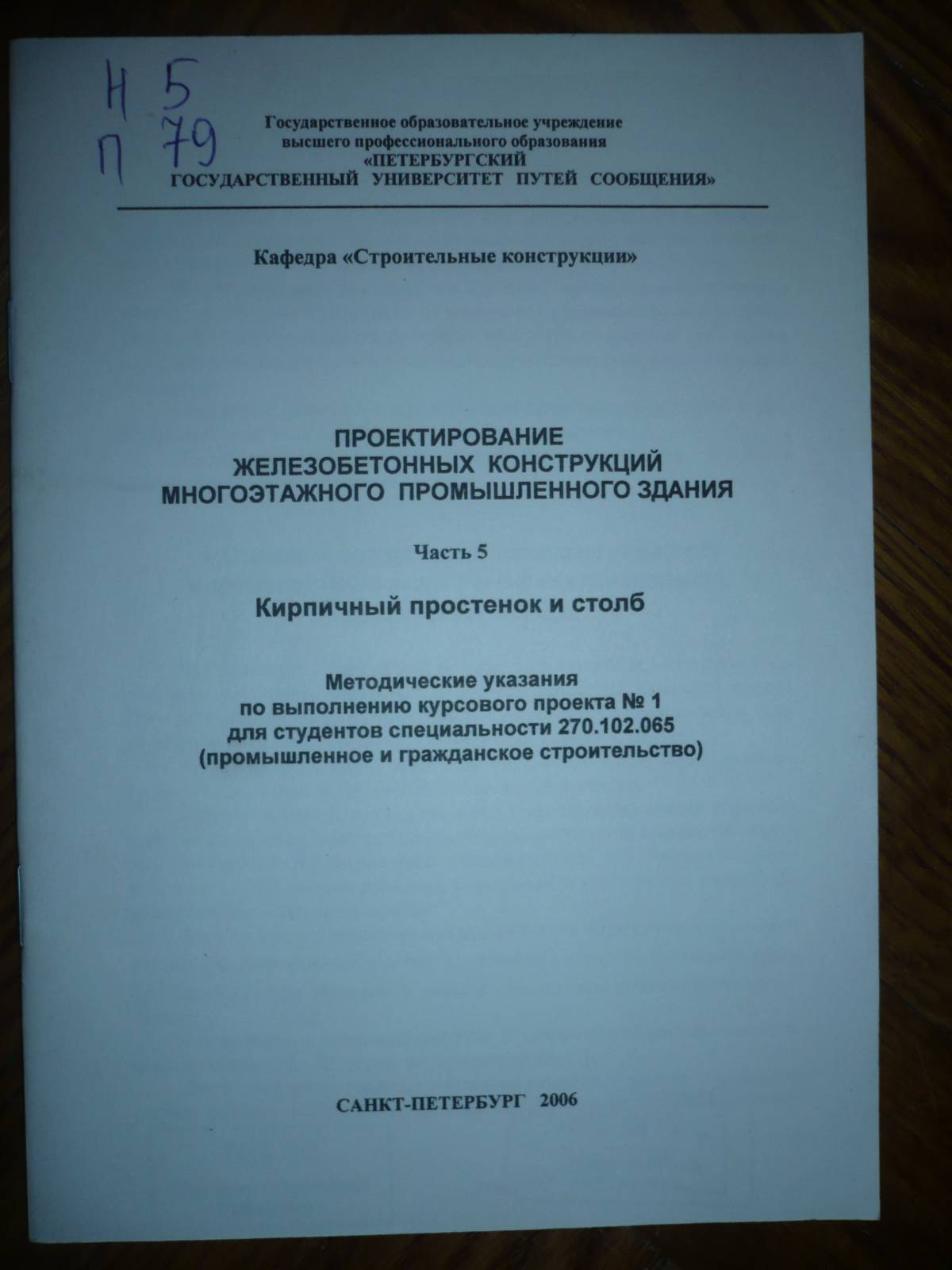 Н 5
П 79

Государственное образовательное учреждение высшего профессионального образования «ПЕТЕРБУРГСКИЙ ГОСУДАРСТВЕННЫЙ УНИВЕРСИТЕТ ПУТЕЙ СООБЩЕНИЯ»

Кафедра «Строительные конструкции»

ПРОЕКТИРОВАНИЕ ЖЕЛЕЗОБЕТОННЫХ КОНСТРУКЦИЙ МНОГОЭТАЖНОГО ПРОМЫШЛЕННОГО ЗДАНИЯ

Часть 5

Кирпичный простенок и столб

Методические указания по выполнению курсового проекта № 1 для студентов специальности 270.102.065 (промышленное и гражданское строительство)

САНКТ-ПЕТЕРБУРГ 2006